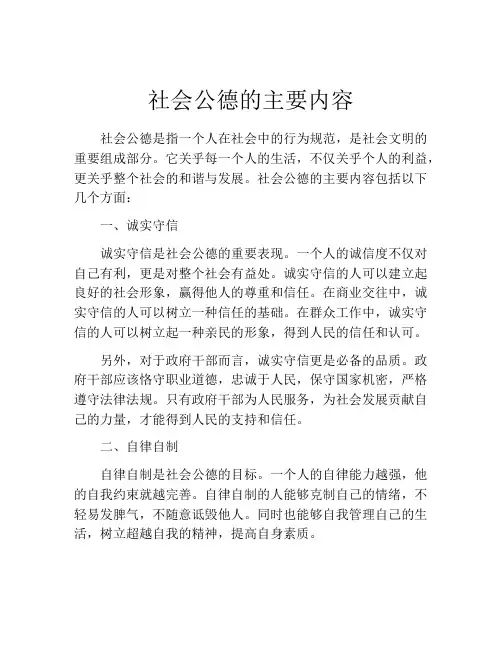 社会公德的主要内容

社会公德是指一个人在社会中的行为规范，是社会文明的重要组成部分。它关乎每一个人的生活，不仅关乎个人的利益，更关乎整个社会的和谐与发展。社会公德的主要内容包括以下几个方面：

一、诚实守信

诚实守信是社会公德的重要表现。一个人的诚信度不仅对自己有利，更是对整个社会有益处。诚实守信的人可以建立起良好的社会形象，赢得他人的尊重和信任。在商业交往中，诚实守信的人可以树立一种信任的基础。在群众工作中，诚实守信的人可以树立起一种亲民的形象，得到人民的信任和认可。

另外，对于政府干部而言，诚实守信更是必备的品质。政府干部应该恪守职业道德，忠诚于人民，保守国家机密，严格遵守法律法规。只有政府干部为人民服务，为社会发展贡献自己的力量，才能得到人民的支持和信任。

二、自律自制

自律自制是社会公德的目标。一个人的自律能力越强，他的自我约束就越完善。自律自制的人能够克制自己的情绪，不轻易发脾气，不随意诋毁他人。同时也能够自我管理自己的生活，树立超越自我的精神，提高自身素质。